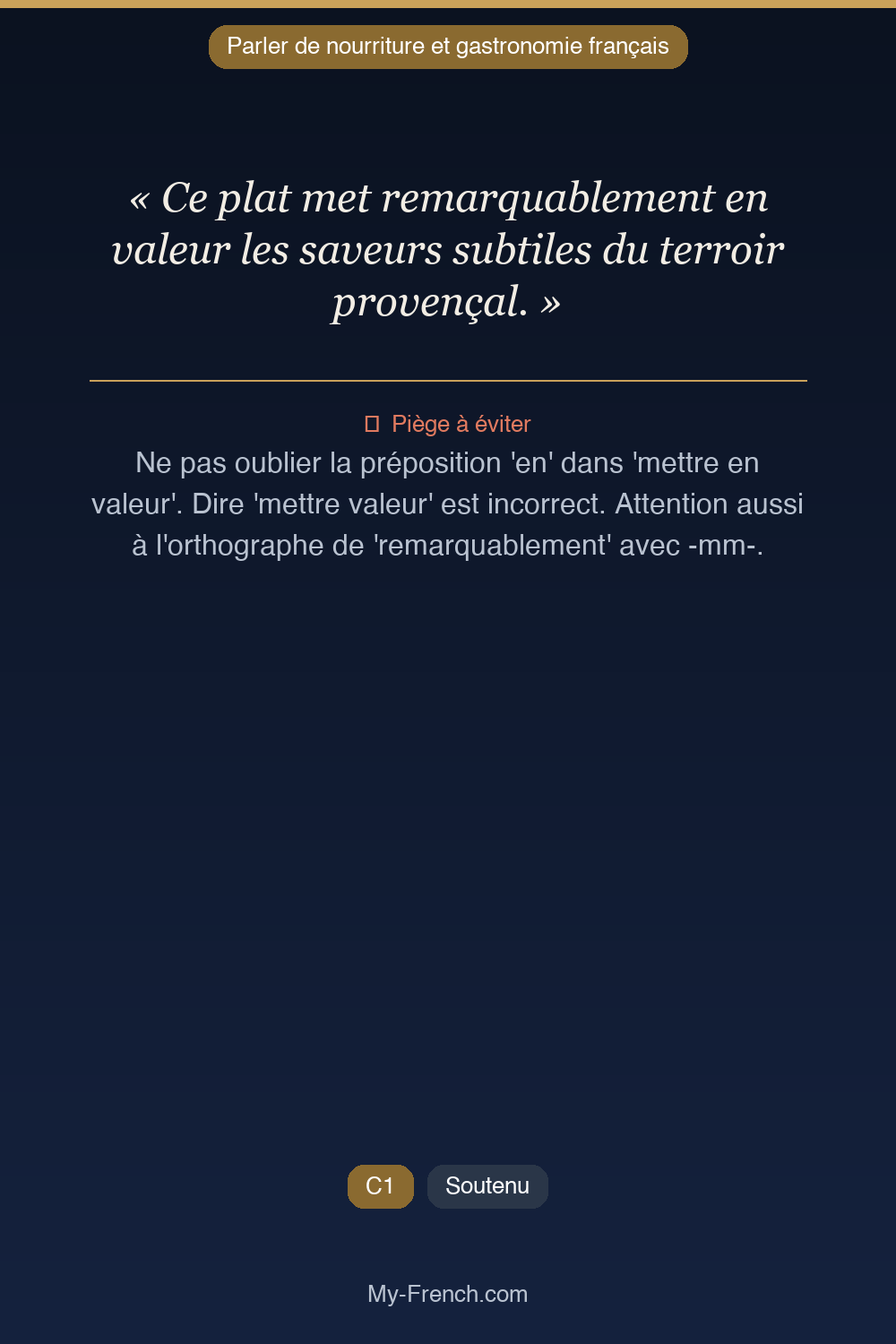 Parler de nourriture et gastronomie français

« Ce plat met remarquablement en valeur les saveurs subtiles du terroir provençal. »

Piège à éviter

Ne pas oublier la préposition 'en' dans 'mettre en valeur'. Dire 'mettre valeur' est incorrect. Attention aussi à l'orthographe de 'remarquablement' avec -mm-.

C1 Soutenu

My-French.com